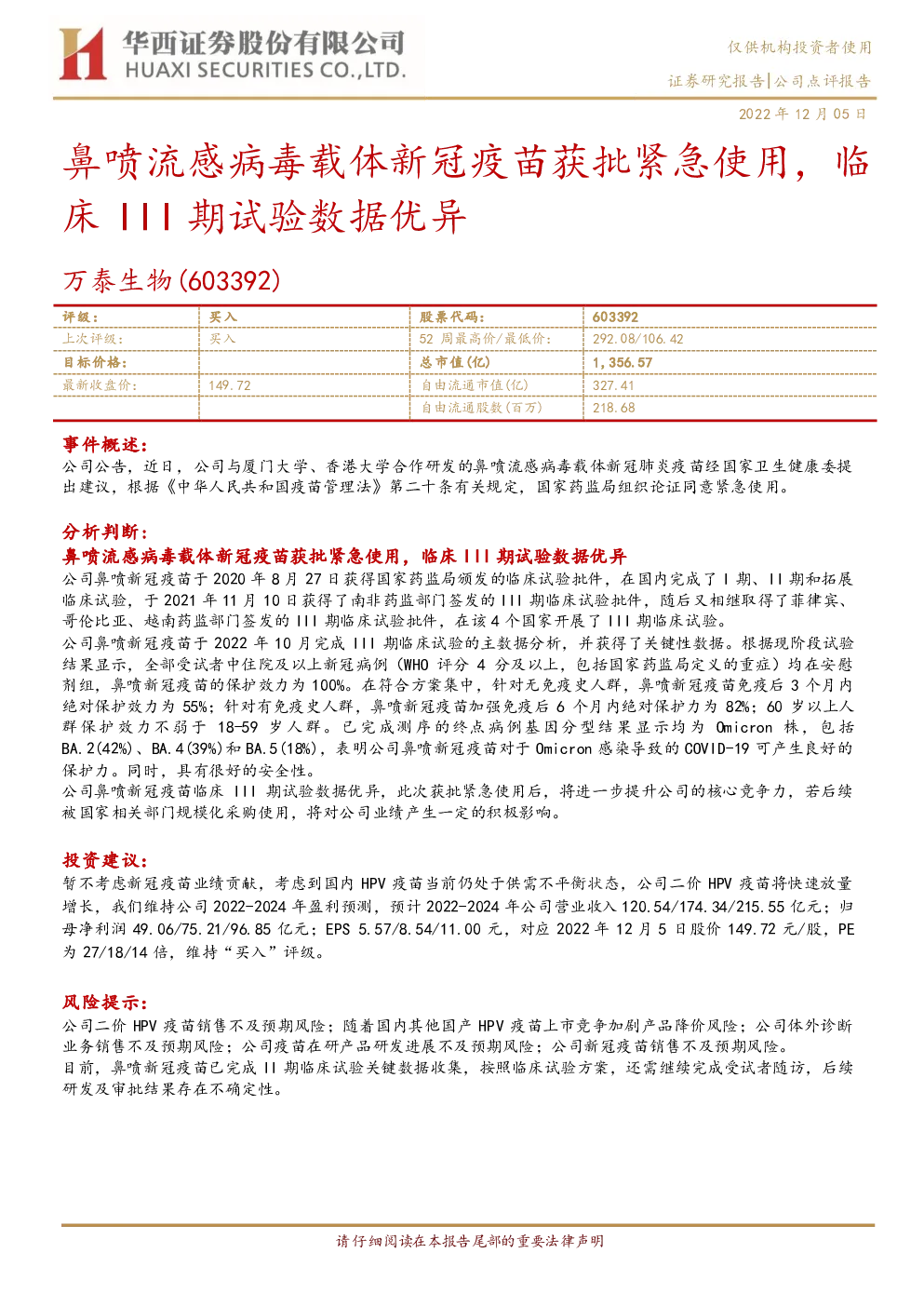 华西证券股份有限公司
HUAXI SECURITIES CO.,LTD.

仅供机构投资者使用

证券研究报告|公司点评报告

2022 年 12 月 05 日

鼻喷流感病毒载体新冠疫苗获批紧急使用，临床 III 期试验数据优异

万泰生物(603392)

| 评级： | 买入 | 股票代码： | 603392 |
|---|---|---|---|
| 上次评级： | 买入 | 52 周最高价/最低价： | 292.08/106.42 |
| 目标价格： | | 总市值(亿) | 1,356.57 |
| 最新收盘价： | 149.72 | 自由流通市值(亿) | 327.41 |
| | | 自由流通股数(百万) | 218.68 |

事件概述：

公司公告，近日，公司与厦门大学、香港大学合作研发的鼻喷流感病毒载体新冠肺炎疫苗经国家卫生健康委提出建议，根据《中华人民共和国疫苗管理法》第二十条有关规定，国家药监局组织论证同意紧急使用。

分析判断：

鼻喷流感病毒载体新冠疫苗获批紧急使用，临床 III 期试验数据优异

公司鼻喷新冠疫苗于 2020 年 8 月 27 日获得国家药监局颁发的临床试验批件，在国内完成了 I 期、II 期和拓展临床试验，于 2021 年 11 月 10 日获得了南非药监部门签发的 III 期临床试验批件，随后又相继取得了菲律宾、哥伦比亚、越南药监部门签发的 III 期临床试验批件，在该 4 个国家开展了 III 期临床试验。

公司鼻喷新冠疫苗于 2022 年 10 月完成 III 期临床试验的主数据分析，并获得了关键性数据。根据现阶段试验结果显示，全部受试者中住院及以上新冠病例（WHO 评分 4 分及以上，包括国家药监局定义的重症）均在安慰剂组，鼻喷新冠疫苗的保护效力为 100%。在符合方案集中，针对无免疫史人群，鼻喷新冠疫苗免疫后 3 个月内绝对保护效力为 55%；针对有免疫史人群，鼻喷新冠疫苗加强免疫后 6 个月内绝对保护力为 82%；60 岁以上人群保护效力不弱于 18-59 岁人群。已完成测序的终点病例基因分型结果显示均为 Omicron 株，包括 BA.2(42%)、BA.4(39%)和 BA.5(18%)，表明公司鼻喷新冠疫苗对于 Omicron 感染导致的 COVID-19 可产生良好的保护力。同时，具有很好的安全性。

公司鼻喷新冠疫苗临床 III 期试验数据优异，此次获批紧急使用后，将进一步提升公司的核心竞争力，若后续被国家相关部门规模化采购使用，将对公司业绩产生一定的积极影响。

投资建议：

暂不考虑新冠疫苗业绩贡献，考虑到国内 HPV 疫苗当前仍处于供需不平衡状态，公司二价 HPV 疫苗将快速放量增长，我们维持公司 2022-2024 年盈利预测，预计 2022-2024 年公司营业收入 120.54/174.34/215.55 亿元；归母净利润 49.06/75.21/96.85 亿元；EPS 5.57/8.54/11.00 元，对应 2022 年 12 月 5 日股价 149.72 元/股，PE 为 27/18/14 倍，维持“买入”评级。

风险提示：

公司二价 HPV 疫苗销售不及预期风险；随着国内其他国产 HPV 疫苗上市竞争加剧产品降价风险；公司体外诊断业务销售不及预期风险；公司疫苗在研产品研发进展不及预期风险；公司新冠疫苗销售不及预期风险。

目前，鼻喷新冠疫苗已完成 II 期临床试验关键数据收集，按照临床试验方案，还需继续完成受试者随访，后续研发及审批结果存在不确定性。

请仔细阅读在本报告尾部的重要法律声明